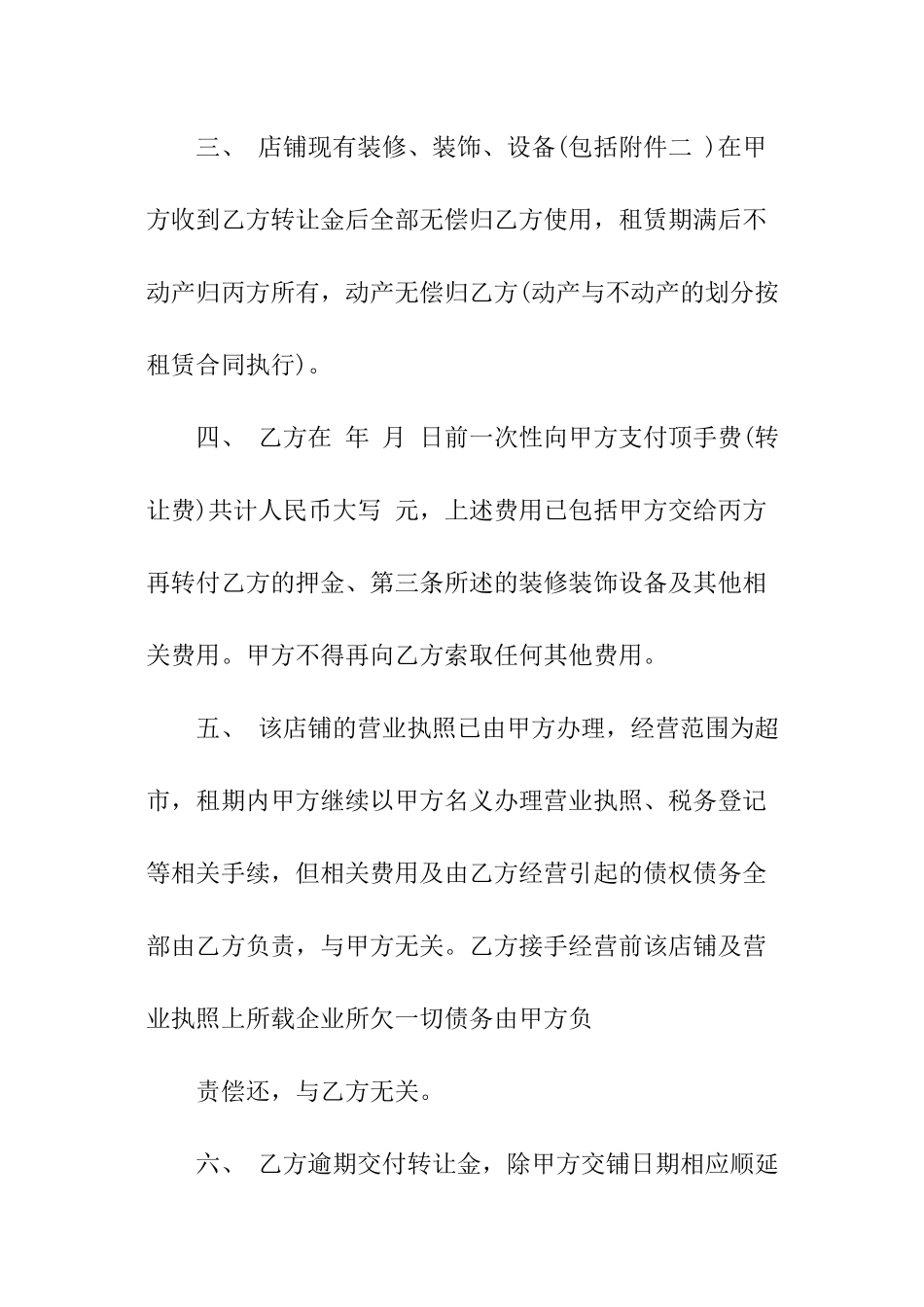 三、 店铺现有装修、装饰、设备(包括附件二 )在甲方收到乙方转让金后全部无偿归乙方使用，租赁期满后不动产归丙方所有，动产无偿归乙方(动产与不动产的划分按租赁合同执行)。

四、 乙方在 年 月 日前一次性向甲方支付顶手费(转让费)共计人民币大写 元，上述费用已包括甲方交给丙方再转付乙方的押金、第三条所述的装修装饰设备及其他相关费用。甲方不得再向乙方索取任何其他费用。

五、 该店铺的营业执照已由甲方办理，经营范围为超市，租期内甲方继续以甲方名义办理营业执照、税务登记等相关手续，但相关费用及由乙方经营引起的债权债务全部由乙方负责，与甲方无关。乙方接手经营前该店铺及营业执照上所载企业所欠一切债务由甲方负

责偿还，与乙方无关。

六、 乙方逾期交付转让金，除甲方交铺日期相应顺延